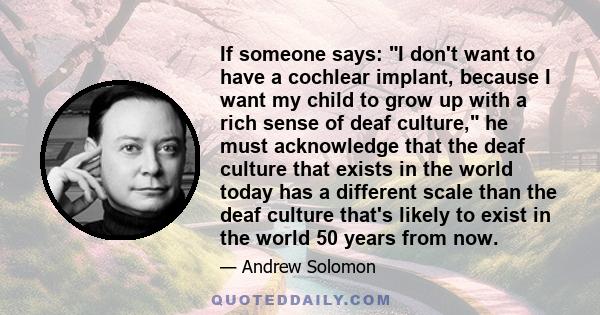 If someone says: "I don't want to have a cochlear implant, because I want my child to grow up with a rich sense of deaf culture," he must acknowledge that the deaf culture that exists in the world today has a different scale than the deaf culture that's likely to exist in the world 50 years from now.

— Andrew Solomon

QUOTEDDAILY.COM